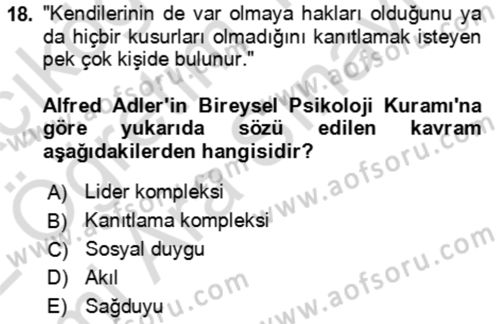 18. "Kendilerinin de var olmaya hakları olduğunu ya da hiçbir kusurları olmadığını kanıtlamak isteyen pek çok kişide bulunur."

Alfred Adler'in Bireysel Psikoloji Kuramı'na göre yukarıda sözü edilen kavram aşağıdakilerden hangisidir?

A) Lider kompleksi
B) Kanıtlama kompleksi
C) Sosyal duygu
D) Akıl
E) Sağduyu

www.aofsoru.com
www.aofsoru.com
www.aofsoru.com
www.aofsoru.com